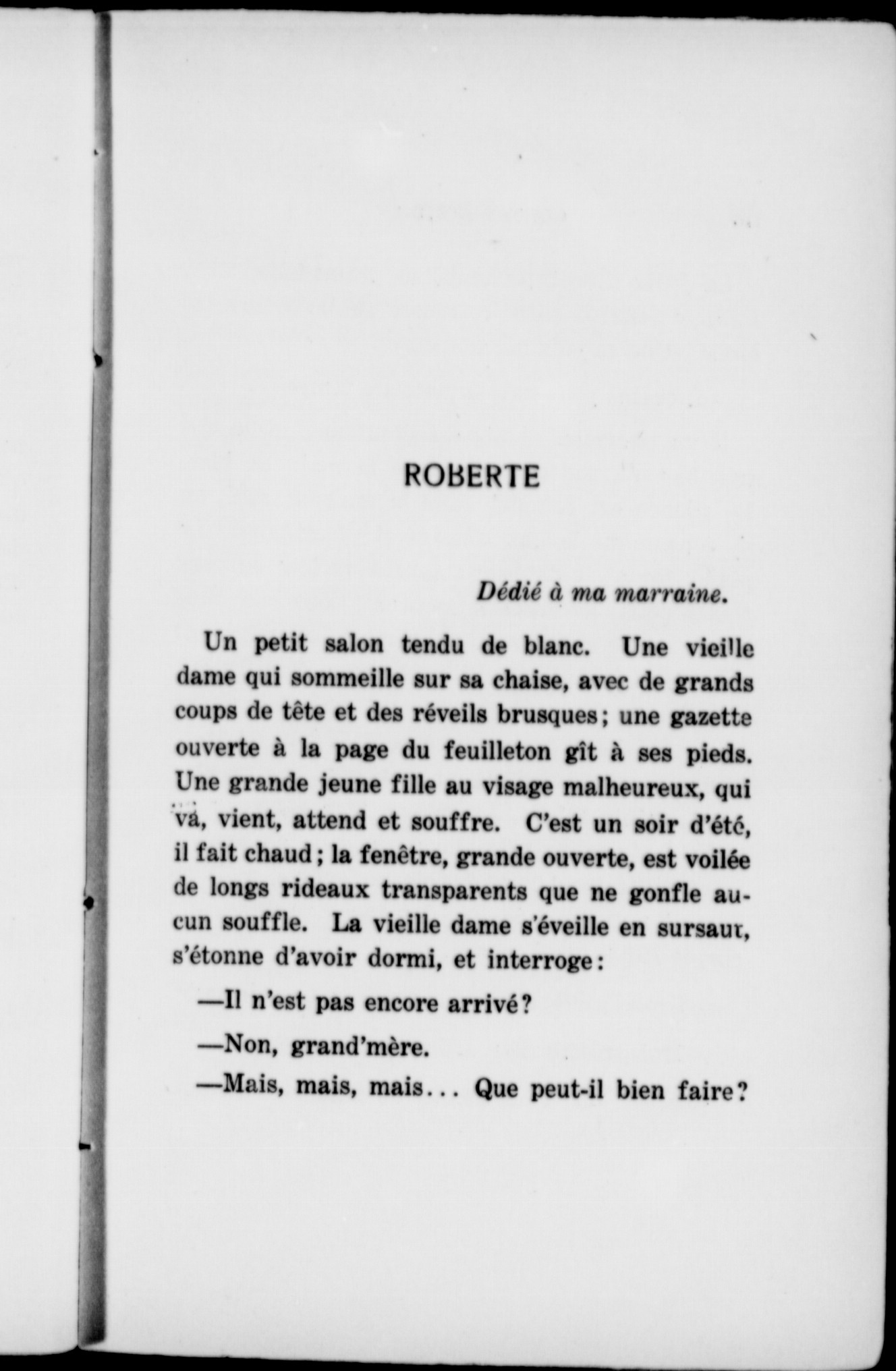 ROBERTE

Dédié à ma marraine.

Un petit salon tendu de blanc. Une vieille dame qui sommeille sur sa chaise, avec de grands coups de tête et des réveils brusques; une gazette ouverte à la page du feuilleton gît à ses pieds. Une grande jeune fille au visage malheureux, qui va, vient, attend et souffre. C'est un soir d'été, il fait chaud; la fenêtre, grande ouverte, est voilée de longs rideaux transparents que ne gonfle aucun souffle. La vieille dame s'éveille en sursaut, s'étonne d'avoir dormi, et interroge:

—Il n'est pas encore arrivé?

—Non, grand'mère.

—Mais, mais, mais... Que peut-il bien faire?